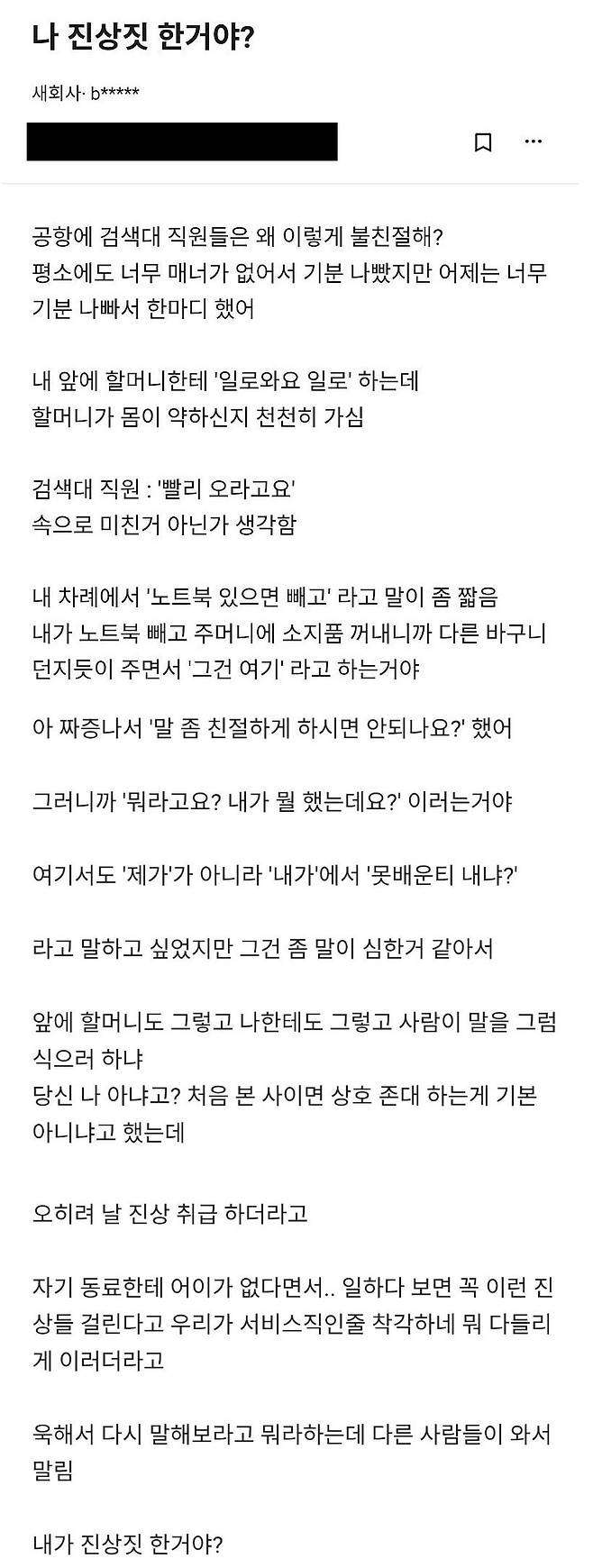 나 진상짓 한거야?

새회사· b*****

공항에 검색대 직원들은 왜 이렇게 불친절해?
평소에도 너무 매너가 없어서 기분 나빴지만 어제는 너무 기분 나빠서 한마디 했어

내 앞에 할머니한테 '일로와요 일로' 하는데
할머니가 몸이 약하신지 천천히 가심

검색대 직원 : '빨리 오라고요'
속으로 미친거 아닌가 생각함

내 차례에서 '노트북 있으면 빼고' 라고 말이 좀 짧음
내가 노트북 빼고 주머니에 소지품 꺼내니까 다른 바구니 던지듯이 주면서 '그건 여기' 라고 하는거야

아 짜증나서 '말 좀 친절하게 하시면 안되나요?' 했어

그러니까 '뭐라고요? 내가 뭘 했는데요?' 이러는거야

여기서도 '제가'가 아니라 '내가'에서 '못배운티 내냐?'

라고 말하고 싶었지만 그건 좀 말이 심한거 같아서

앞에 할머니도 그렇고 나한테도 그렇고 사람이 말을 그럼 식으러 하냐
당신 나 아냐고? 처음 본 사이면 상호 존대 하는게 기본 아니냐고 했는데

오히려 날 진상 취급 하더라고

자기 동료한테 어이가 없다면서.. 일하다 보면 꼭 이런 진상들 걸린다고 우리가 서비스직인줄 착각하네 뭐 다들리게 이러더라고

욱해서 다시 말해보라고 뭐라하는데 다른 사람들이 와서 말림

내가 진상짓 한거야?